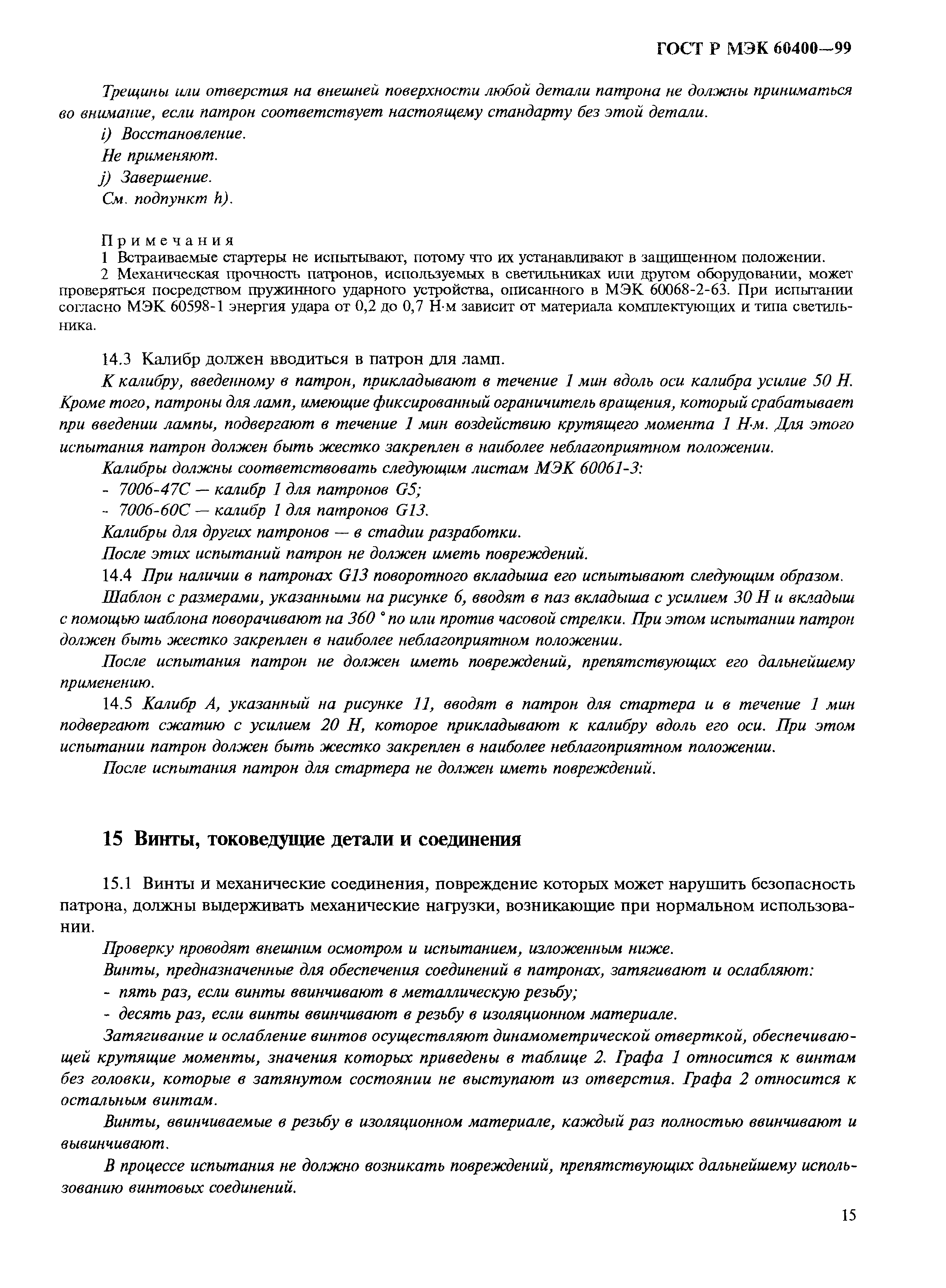 ГОСТ Р МЭК 60400—99

Трещины или отверстия на внешней поверхности любой детали патрона не должны приниматься во внимание, если патрон соответствует настоящему стандарту без этой детали.

i) Восстановление.

Не применяют.

j) Завершение.

См. подпункт h).

Примечания

1 Встраиваемые стартеры не испытывают, потому что их устанавливают в защищенном положении.

2 Механическая прочность патронов, используемых в светильниках или другом оборудовании, может проверяться посредством пружинного ударного устройства, описанного в МЭК 60068-2-63. При испытании согласно МЭК 60598-1 энергия удара от 0,2 до 0,7 Н·м зависит от материала комплектующих и типа светильника.

14.3 Калибр должен вводиться в патрон для ламп.

К калибру, введенному в патрон, прикладывают в течение 1 мин вдоль оси калибра усилие 50 Н. Кроме того, патроны для ламп, имеющие фиксированный ограничитель вращения, который срабатывает при введении лампы, подвергают в течение 1 мин воздействию крутящего момента 1 Н·м. Для этого испытания патрон должен быть жестко закреплен в наиболее неблагоприятном положении.

Калибры должны соответствовать следующим листам МЭК 60061-3:

- 7006-47С — калибр 1 для патронов G5;

- 7006-60С — калибр 1 для патронов G13.

Калибры для других патронов — в стадии разработки.

После этих испытаний патрон не должен иметь повреждений.

14.4 При наличии в патронах G13 поворотного вкладыша его испытывают следующим образом.

Шаблон с размерами, указанными на рисунке 6, вводят в паз вкладыша с усилием 30 Н и вкладыш с помощью шаблона поворачивают на 360 ° по или против часовой стрелки. При этом испытании патрон должен быть жестко закреплен в наиболее неблагоприятном положении.

После испытания патрон не должен иметь повреждений, препятствующих его дальнейшему применению.

14.5 Калибр А, указанный на рисунке 11, вводят в патрон для стартера и в течение 1 мин подвергают сжатию с усилием 20 Н, которое прикладывают к калибру вдоль его оси. При этом испытании патрон должен быть жестко закреплен в наиболее неблагоприятном положении.

После испытания патрон для стартера не должен иметь повреждений.

15 Винты, токоведущие детали и соединения

15.1 Винты и механические соединения, повреждение которых может нарушить безопасность патрона, должны выдерживать механические нагрузки, возникающие при нормальном использовании.

Проверку проводят внешним осмотром и испытанием, изложенным ниже.

Винты, предназначенные для обеспечения соединений в патронах, затягивают и ослабляют:

- пять раз, если винты ввинчивают в металлическую резьбу;

- десять раз, если винты ввинчивают в резьбу в изоляционном материале.

Затягивание и ослабление винтов осуществляют динамометрической отверткой, обеспечивающей крутящие моменты, значения которых приведены в таблице 2. Графа 1 относится к винтам без головки, которые в затянутом состоянии не выступают из отверстия. Графа 2 относится к остальным винтам.

Винты, ввинчиваемые в резьбу в изоляционном материале, каждый раз полностью ввинчивают и вывинчивают.

В процессе испытания не должно возникать повреждений, препятствующих дальнейшему использованию винтовых соединений.

15